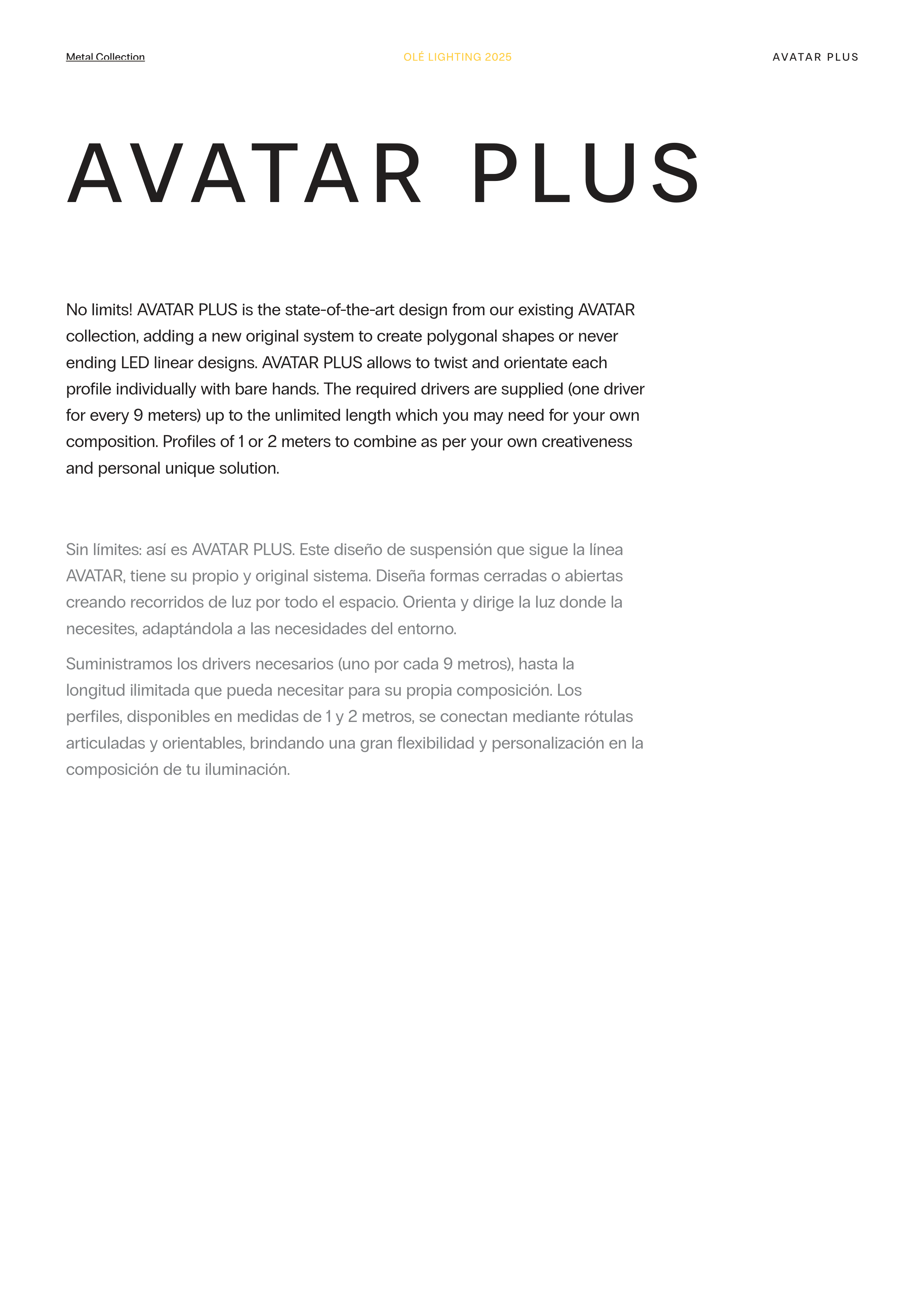 Metal Collection

OLÉ LIGHTING 2025

AVATAR PLUS

AVATAR PLUS

No limits! AVATAR PLUS is the state-of-the-art design from our existing AVATAR collection, adding a new original system to create polygonal shapes or never ending LED linear designs. AVATAR PLUS allows to twist and orientate each profile individually with bare hands. The required drivers are supplied (one driver for every 9 meters) up to the unlimited length which you may need for your own composition. Profiles of 1 or 2 meters to combine as per your own creativeness and personal unique solution.

Sin límites: así es AVATAR PLUS. Este diseño de suspensión que sigue la línea AVATAR, tiene su propio y original sistema. Diseña formas cerradas o abiertas creando recorridos de luz por todo el espacio. Orienta y dirige la luz donde la necesites, adaptándola a las necesidades del entorno.

Suministramos los drivers necesarios (uno por cada 9 metros), hasta la longitud ilimitada que pueda necesitar para su propia composición. Los perfiles, disponibles en medidas de 1 y 2 metros, se conectan mediante rótulas articuladas y orientables, brindando una gran flexibilidad y personalización en la composición de tu iluminación.